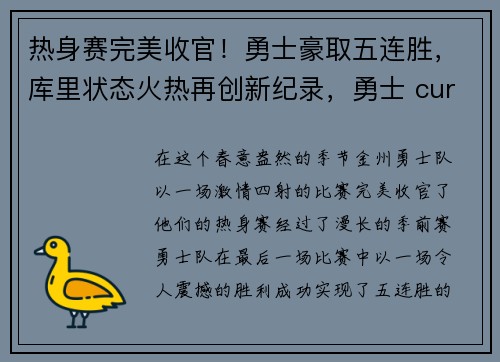 热身赛完美收官！勇士豪取五连胜，库里状态火热再创新纪录，勇士 cur

在这个春意盎然的季节金州勇士队以一场激情四射的比赛完美收官了他们的热身赛经过了漫长的季前赛勇士队在最后一场比赛中以一场令人震撼的胜利成功实现了五连胜的